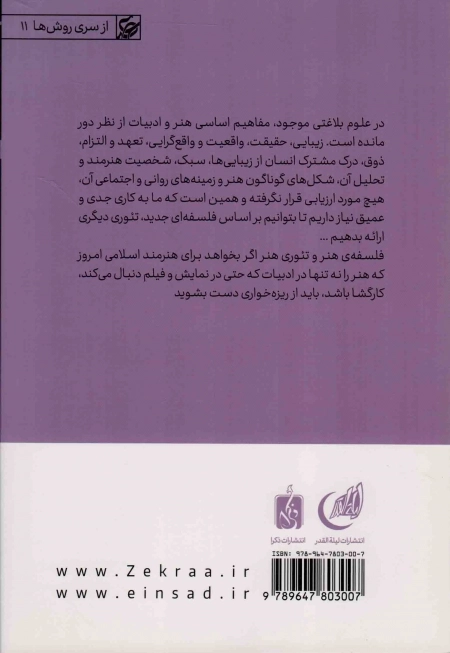 از سری روش‌ها ۱۱

در علوم بلاغتی موجود، مفاهیم اساسی هنر و ادبیات از نظر دور مانده است. زیبایی، حقیقت، واقعیت و واقع‌گرایی، تعهد و التزام، ذوق، درک مشترک انسان از زیبایی‌ها، سبک، شخصیت هنرمند و تحلیل آن، شکل‌های گوناگون هنر و زمینه‌های روانی و اجتماعی آن، هیچ مورد ارزیابی قرار نگرفته و همین است که ما به کاری جدی و عمیق نیاز داریم تا بتوانیم بر اساس فلسفه‌ای جدید، تئوری دیگری ارائه بدهیم ...
فلسفه‌ی هنر و تئوری هنر اگر بخواهد برای هنرمند اسلامی امروز که هنر را نه تنها در ادبیات که حتی در نمایش و فیلم دنبال می‌کند، کارگشا باشد، باید از ریزه‌خواری دست بشوید

انتشارات ذکرا

انتشارات لیلة القدر

ISBN: 978-964-7803-00-7

9 789647 803007

www.Zekraa.ir
www.einsad.ir